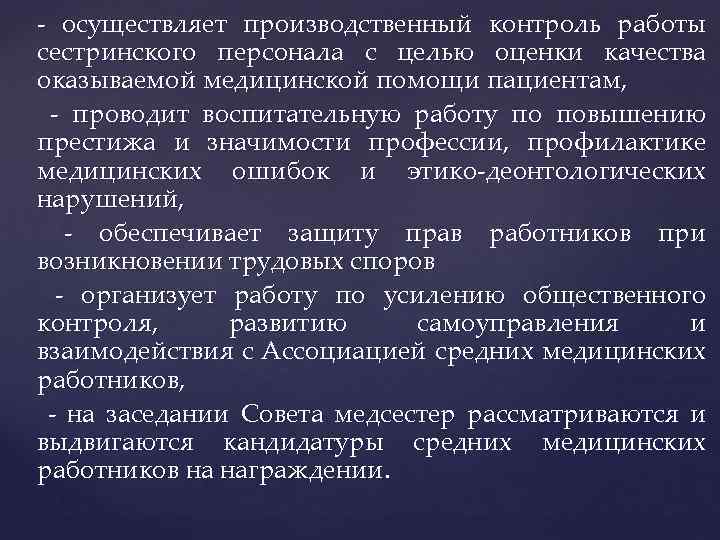 - осуществляет производственный контроль работы сестринского персонала с целью оценки качества оказываемой медицинской помощи пациентам,

- проводит воспитательную работу по повышению престижа и значимости профессии, профилактике медицинских ошибок и этико-деонтологических нарушений,

- обеспечивает защиту прав работников при возникновении трудовых споров

- организует работу по усилению общественного контроля, развитию самоуправления и взаимодействия с Ассоциацией средних медицинских работников,

- на заседании Совета медсестер рассматриваются и выдвигаются кандидатуры средних медицинских работников на награждении.